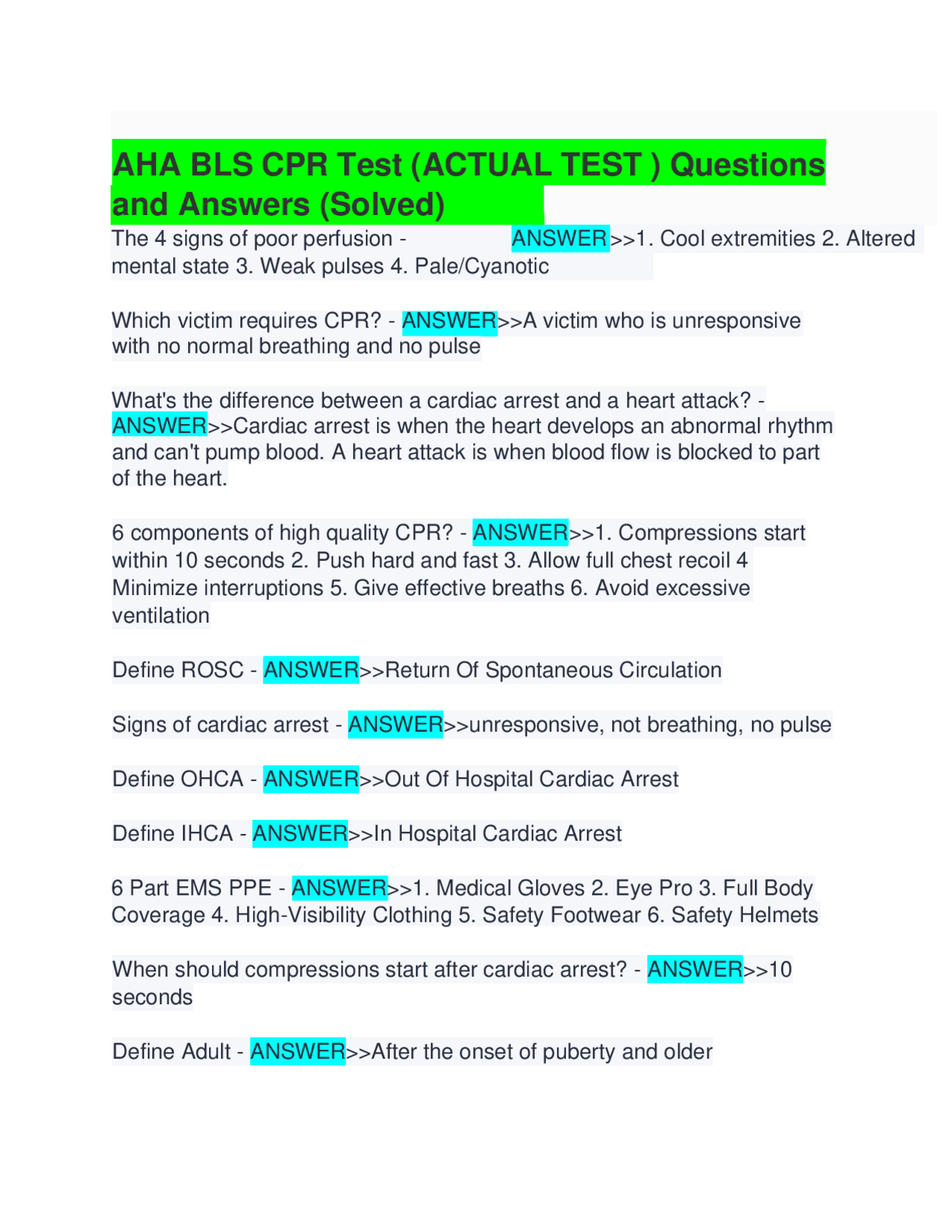 AHA BLS CPR Test (ACTUAL TEST ) Questions and Answers (Solved)

The 4 signs of poor perfusion - ANSWER>>1. Cool extremities 2. Altered mental state 3. Weak pulses 4. Pale/Cyanotic

Which victim requires CPR? - ANSWER>>A victim who is unresponsive with no normal breathing and no pulse

What's the difference between a cardiac arrest and a heart attack? - ANSWER>>Cardiac arrest is when the heart develops an abnormal rhythm and can't pump blood. A heart attack is when blood flow is blocked to part of the heart.

6 components of high quality CPR? - ANSWER>>1. Compressions start within 10 seconds 2. Push hard and fast 3. Allow full chest recoil 4 Minimize interruptions 5. Give effective breaths 6. Avoid excessive ventilation

Define ROSC - ANSWER>>Return Of Spontaneous Circulation

Signs of cardiac arrest - ANSWER>>unresponsive, not breathing, no pulse

Define OHCA - ANSWER>>Out Of Hospital Cardiac Arrest

Define IHCA - ANSWER>>In Hospital Cardiac Arrest

6 Part EMS PPE - ANSWER>>1. Medical Gloves 2. Eye Pro 3. Full Body Coverage 4. High-Visibility Clothing 5. Safety Footwear 6. Safety Helmets

When should compressions start after cardiac arrest? - ANSWER>>10 seconds

Define Adult - ANSWER>>After the onset of puberty and older